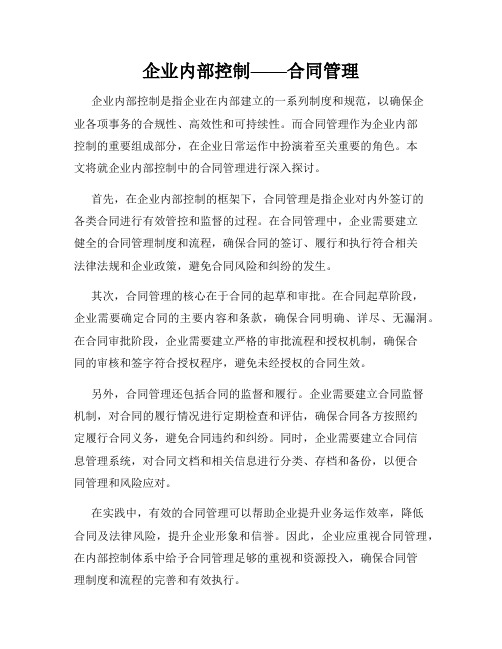 企业内部控制——合同管理

企业内部控制是指企业在内部建立的一系列制度和规范，以确保企业各项事务的合规性、高效性和可持续性。而合同管理作为企业内部控制的重要组成部分，在企业日常运作中扮演着至关重要的角色。本文将就企业内部控制中的合同管理进行深入探讨。

首先，在企业内部控制的框架下，合同管理是指企业对内外签订的各类合同进行有效管控和监督的过程。在合同管理中，企业需要建立健全的合同管理制度和流程，确保合同的签订、履行和执行符合相关法律法规和企业政策，避免合同风险和纠纷的发生。

其次，合同管理的核心在于合同的起草和审批。在合同起草阶段，企业需要确定合同的主要内容和条款，确保合同明确、详尽、无漏洞。在合同审批阶段，企业需要建立严格的审批流程和授权机制，确保合同的审核和签字符合授权程序，避免未经授权的合同生效。

另外，合同管理还包括合同的监督和履行。企业需要建立合同监督机制，对合同的履行情况进行定期检查和评估，确保合同各方按照约定履行合同义务，避免合同违约和纠纷。同时，企业需要建立合同信息管理系统，对合同文档和相关信息进行分类、存档和备份，以便合同管理和风险应对。

在实践中，有效的合同管理可以帮助企业提升业务运作效率，降低合同及法律风险，提升企业形象和信誉。因此，企业应重视合同管理，在内部控制体系中给予合同管理足够的重视和资源投入，确保合同管理制度和流程的完善和有效执行。